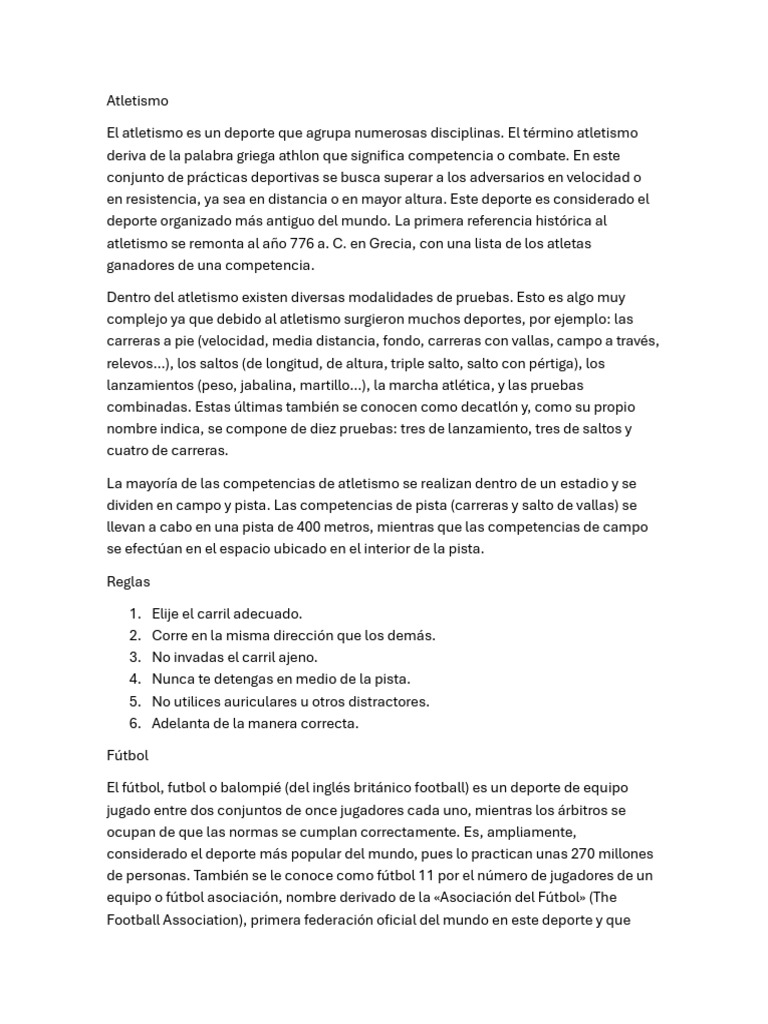 Atletismo

El atletismo es un deporte que agrupa numerosas disciplinas. El término atletismo deriva de la palabra griega athlon que significa competencia o combate. En este conjunto de prácticas deportivas se busca superar a los adversarios en velocidad o en resistencia, ya sea en distancia o en mayor altura. Este deporte es considerado el deporte organizado más antiguo del mundo. La primera referencia histórica al atletismo se remonta al año 776 a. C. en Grecia, con una lista de los atletas ganadores de una competencia.

Dentro del atletismo existen diversas modalidades de pruebas. Esto es algo muy complejo ya que debido al atletismo surgieron muchos deportes, por ejemplo: las carreras a pie (velocidad, media distancia, fondo, carreras con vallas, campo a través, relevos...), los saltos (de longitud, de altura, triple salto, salto con pértiga), los lanzamientos (peso, jabalina, martillo...), la marcha atlética, y las pruebas combinadas. Estas últimas también se conocen como decatlón y, como su propio nombre indica, se compone de diez pruebas: tres de lanzamiento, tres de saltos y cuatro de carreras.

La mayoría de las competencias de atletismo se realizan dentro de un estadio y se dividen en campo y pista. Las competencias de pista (carreras y salto de vallas) se llevan a cabo en una pista de 400 metros, mientras que las competencias de campo se efectúan en el espacio ubicado en el interior de la pista.

Reglas

1. Elije el carril adecuado.
2. Corre en la misma dirección que los demás.
3. No invadas el carril ajeno.
4. Nunca te detengas en medio de la pista.
5. No utilices auriculares u otros distractores.
6. Adelanta de la manera correcta.

Fútbol

El fútbol, futbol o balompié (del inglés británico football) es un deporte de equipo jugado entre dos conjuntos de once jugadores cada uno, mientras los árbitros se ocupan de que las normas se cumplan correctamente. Es, ampliamente, considerado el deporte más popular del mundo, pues lo practican unas 270 millones de personas. También se le conoce como fútbol 11 por el número de jugadores de un equipo o fútbol asociación, nombre derivado de la «Asociación del Fútbol» (The Football Association), primera federación oficial del mundo en este deporte y que